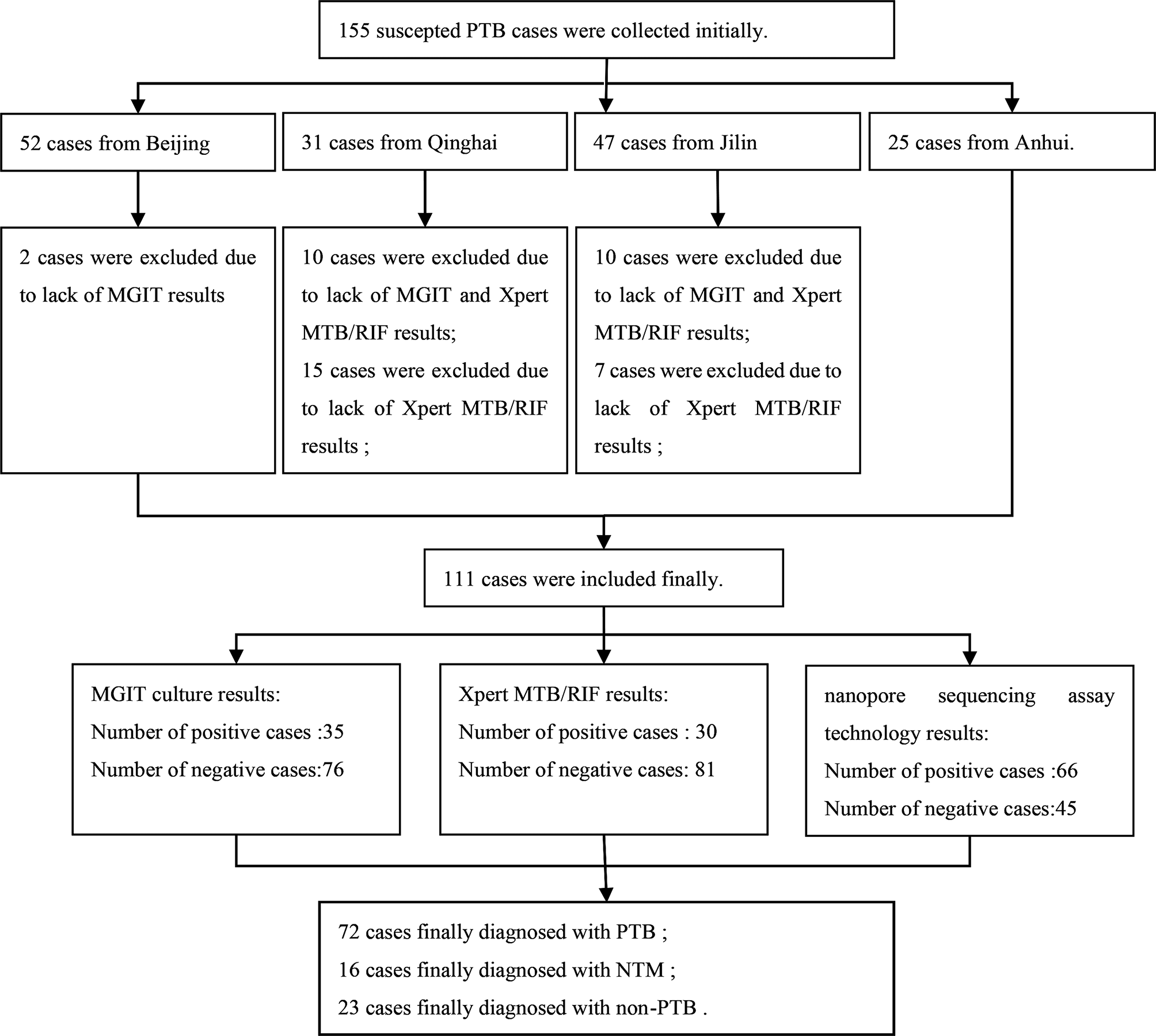 155 suscepted PTB cases were collected initially.

52 cases from Beijing

31 cases from Qinghai

47 cases from Jilin

25 cases from Anhui.

2 cases were excluded due to lack of MGIT results

10 cases were excluded due to lack of MGIT and Xpert MTB/RIF results;
15 cases were excluded due to lack of Xpert MTB/RIF results ;

10 cases were excluded due to lack of MGIT and Xpert MTB/RIF results;
7 cases were excluded due to lack of Xpert MTB/RIF results ;

111 cases were included finally.

MGIT culture results:
Number of positive cases :35
Number of negative cases:76

Xpert MTB/RIF results:
Number of positive cases : 30
Number of negative cases: 81

nanopore sequencing assay technology results:
Number of positive cases :66
Number of negative cases:45

72 cases finally diagnosed with PTB ;
16 cases finally diagnosed with NTM ;
23 cases finally diagnosed with non-PTB .